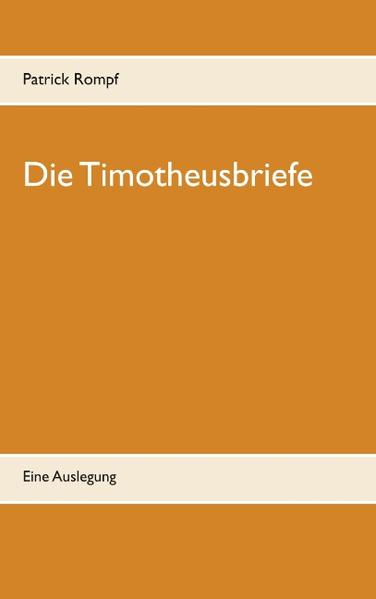 Patrick Rompf

Die Timotheusbriefe

Eine Auslegung